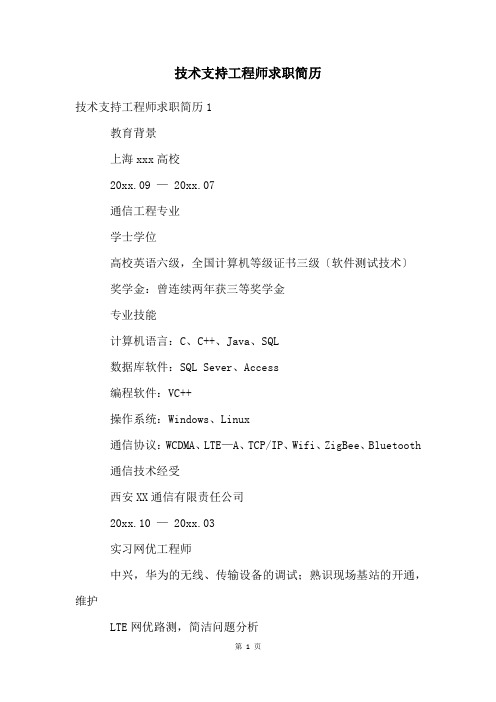 技术支持工程师求职简历

技术支持工程师求职简历 1

教育背景

上海 xxx 高校

20xx.09 — 20xx.07

通信工程专业

学士学位

高校英语六级，全国计算机等级证书三级〔软件测试技术〕

奖学金：曾连续两年获三等奖学金

专业技能

计算机语言：C、C++、Java、SQL

数据库软件：SQL Sever、Access

编程软件：VC++

操作系统：Windows、Linux

通信协议：WCDMA、LTE—A、TCP/IP、Wifi、ZigBee、Bluetooth

通信技术经受

西安 XX 通信有限责任公司

20xx.10 — 20xx.03

实习网优工程师

中兴，华为的无线、传输设备的调试；熟识现场基站的开通，维护

LTE 网优路测，简洁问题分析

第 1 页